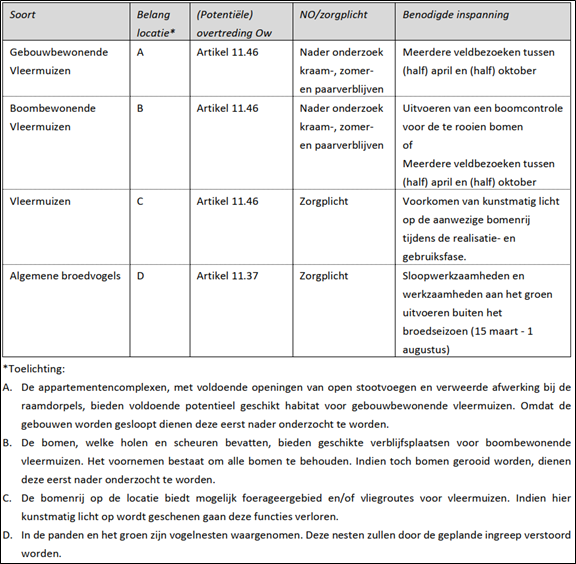 | Soort | Belang locatie* | (Potentiële) overtreding Ow | NO/zorgplicht | Benodigde inspanning |
|---|---|---|---|---|
| Gebouwbewonende Vleermuizen | A | Artikel 11.46 | Nader onderzoek kraam-, zomer- en paarverblijven | Meerdere veldbezoeken tussen (half) april en (half) oktober |
| Boombewonende Vleermuizen | B | Artikel 11.46 | Nader onderzoek kraam-, zomer- en paarverblijven | Uitvoeren van een boomcontrole voor de te rooien bomen of Meerdere veldbezoeken tussen (half) april en (half) oktober |
| Vleermuizen | C | Artikel 11.46 | Zorgplicht | Voorkomen van kunstmatig licht op de aanwezige bomenrij tijdens de realisatie- en gebruiksfase. |
| Algemene broedvogels | D | Artikel 11.37 | Zorgplicht | Sloopwerkzaamheden en werkzaamheden aan het groen uitvoeren buiten het broedseizoen (15 maart - 1 augustus) |

*Toelichting:

A. De appartementencomplexen, met voldoende openingen van open stootvoegen en verweerde afwerking bij de raamdorpels, bieden voldoende potentieel geschikt habitat voor gebouwbewonende vleermuizen. Omdat de gebouwen worden gesloopt dienen deze eerst nader onderzocht te worden.

B. De bomen, welke holen en scheuren bevatten, bieden geschikte verblijfsplaatsen voor boombewonende vleermuizen. Het voornemen bestaat om alle bomen te behouden. Indien toch bomen gerooid worden, dienen deze eerst nader onderzocht te worden.

C. De bomenrij op de locatie biedt mogelijk foerageergebied en/of vliegroutes voor vleermuizen. Indien hier kunstmatig licht op wordt geschenen gaan deze functies verloren.

D. In de panden en het groen zijn vogelnesten waargenomen. Deze nesten zullen door de geplande ingreep verstoord worden.